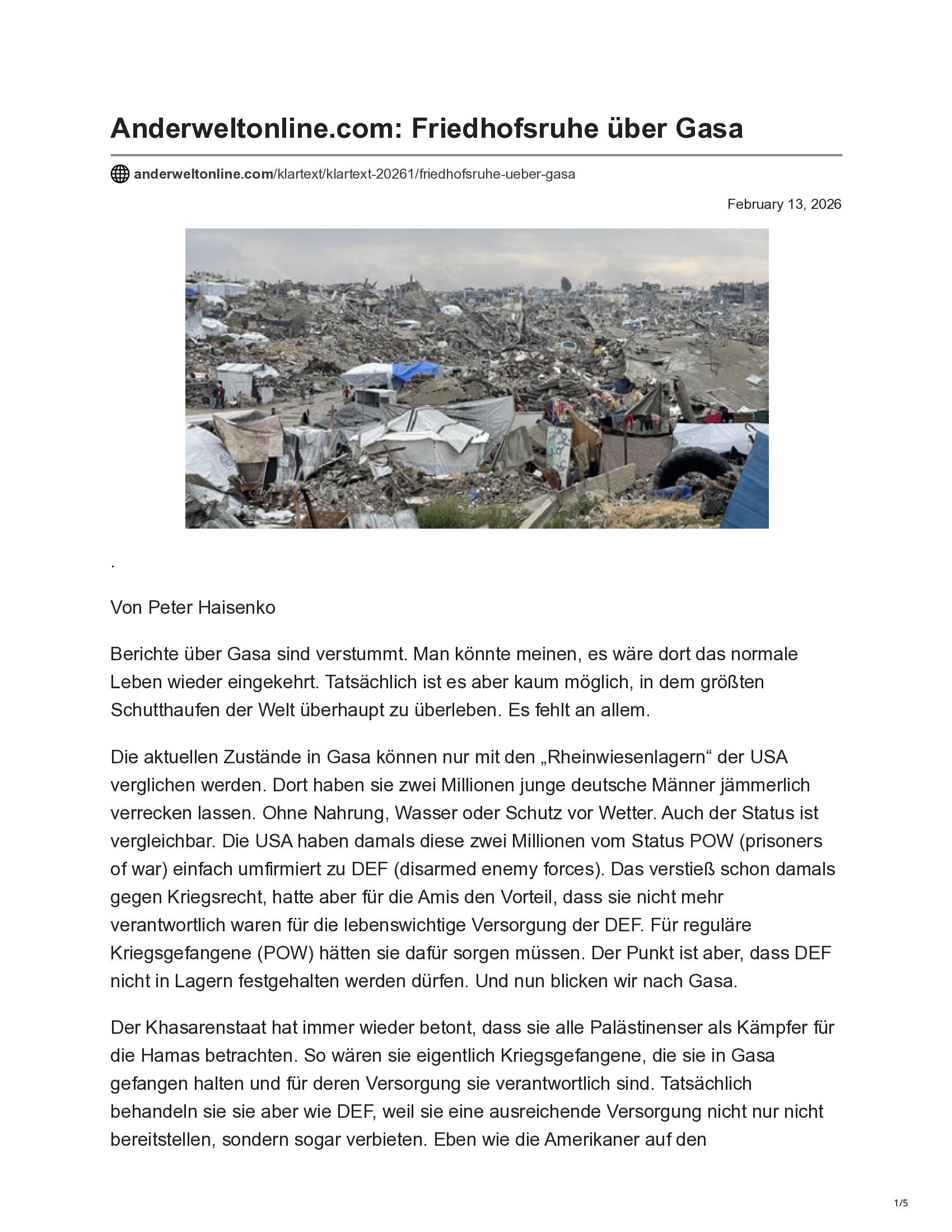 Anderweltonline.com: Friedhofsruhe über Gasa

anderweltonline.com/klartext/klartext-20261/friedhofsruhe-ueber-gasa

February 13, 2026

.

Von Peter Haisenko

Berichte über Gasa sind verstummt. Man könnte meinen, es wäre dort das normale Leben wieder eingekehrt. Tatsächlich ist es aber kaum möglich, in dem größten Schutthaufen der Welt überhaupt zu überleben. Es fehlt an allem.

Die aktuellen Zustände in Gasa können nur mit den „Rheinwiesenlagern“ der USA verglichen werden. Dort haben sie zwei Millionen junge deutsche Männer jämmerlich verrecken lassen. Ohne Nahrung, Wasser oder Schutz vor Wetter. Auch der Status ist vergleichbar. Die USA haben damals diese zwei Millionen vom Status POW (prisoners of war) einfach umfirmiert zu DEF (disarmed enemy forces). Das verstieß schon damals gegen Kriegsrecht, hatte aber für die Amis den Vorteil, dass sie nicht mehr verantwortlich waren für die lebenswichtige Versorgung der DEF. Für reguläre Kriegsgefangene (POW) hätten sie dafür sorgen müssen. Der Punkt ist aber, dass DEF nicht in Lagern festgehalten werden dürfen. Und nun blicken wir nach Gasa.

Der Khasarenstaat hat immer wieder betont, dass sie alle Palästinenser als Kämpfer für die Hamas betrachten. So wären sie eigentlich Kriegsgefangene, die sie in Gasa gefangen halten und für deren Versorgung sie verantwortlich sind. Tatsächlich behandeln sie sie aber wie DEF, weil sie eine ausreichende Versorgung nicht nur nicht bereitstellen, sondern sogar verbieten. Eben wie die Amerikaner auf den

1/5